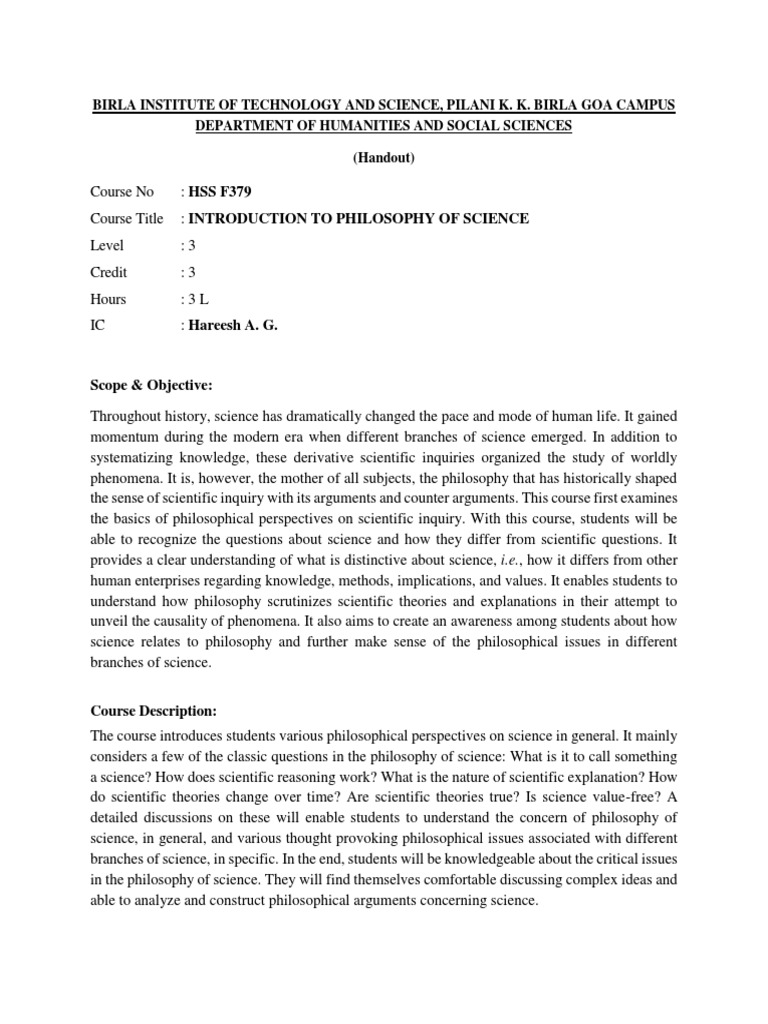 BIRLA INSTITUTE OF TECHNOLOGY AND SCIENCE, PILANI K. K. BIRLA GOA CAMPUS
DEPARTMENT OF HUMANITIES AND SOCIAL SCIENCES

(Handout)

Course No : HSS F379
Course Title : INTRODUCTION TO PHILOSOPHY OF SCIENCE
Level : 3
Credit : 3
Hours : 3 L
IC : Hareesh A. G.

Scope & Objective:

Throughout history, science has dramatically changed the pace and mode of human life. It gained momentum during the modern era when different branches of science emerged. In addition to systematizing knowledge, these derivative scientific inquiries organized the study of worldly phenomena. It is, however, the mother of all subjects, the philosophy that has historically shaped the sense of scientific inquiry with its arguments and counter arguments. This course first examines the basics of philosophical perspectives on scientific inquiry. With this course, students will be able to recognize the questions about science and how they differ from scientific questions. It provides a clear understanding of what is distinctive about science, i.e., how it differs from other human enterprises regarding knowledge, methods, implications, and values. It enables students to understand how philosophy scrutinizes scientific theories and explanations in their attempt to unveil the causality of phenomena. It also aims to create an awareness among students about how science relates to philosophy and further make sense of the philosophical issues in different branches of science.

Course Description:

The course introduces students various philosophical perspectives on science in general. It mainly considers a few of the classic questions in the philosophy of science: What is it to call something a science? How does scientific reasoning work? What is the nature of scientific explanation? How do scientific theories change over time? Are scientific theories true? Is science value-free? A detailed discussions on these will enable students to understand the concern of philosophy of science, in general, and various thought provoking philosophical issues associated with different branches of science, in specific. In the end, students will be knowledgeable about the critical issues in the philosophy of science. They will find themselves comfortable discussing complex ideas and able to analyze and construct philosophical arguments concerning science.